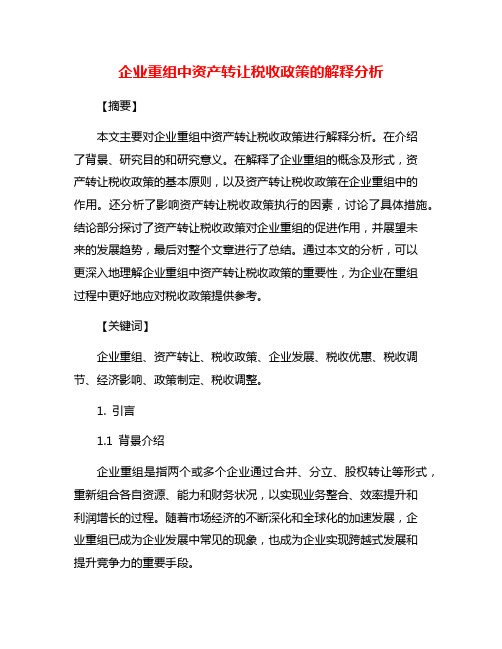 企业重组中资产转让税收政策的解释分析

【摘要】

本文主要对企业重组中资产转让税收政策进行解释分析。在介绍了背景、研究目的和研究意义。在解释了企业重组的概念及形式，资产转让税收政策的基本原则，以及资产转让税收政策在企业重组中的作用。还分析了影响资产转让税收政策执行的因素，讨论了具体措施。结论部分探讨了资产转让税收政策对企业重组的促进作用，并展望未来的发展趋势，最后对整个文章进行了总结。通过本文的分析，可以更深入地理解企业重组中资产转让税收政策的重要性，为企业在重组过程中更好地应对税收政策提供参考。

【关键词】

企业重组、资产转让、税收政策、企业发展、税收优惠、税收调节、经济影响、政策制定、税收调整。

1. 引言

1.1 背景介绍

企业重组是指两个或多个企业通过合并、分立、股权转让等形式，重新组合各自资源、能力和财务状况，以实现业务整合、效率提升和利润增长的过程。随着市场经济的不断深化和全球化的加速发展，企业重组已成为企业发展中常见的现象，也成为企业实现跨越式发展和提升竞争力的重要手段。